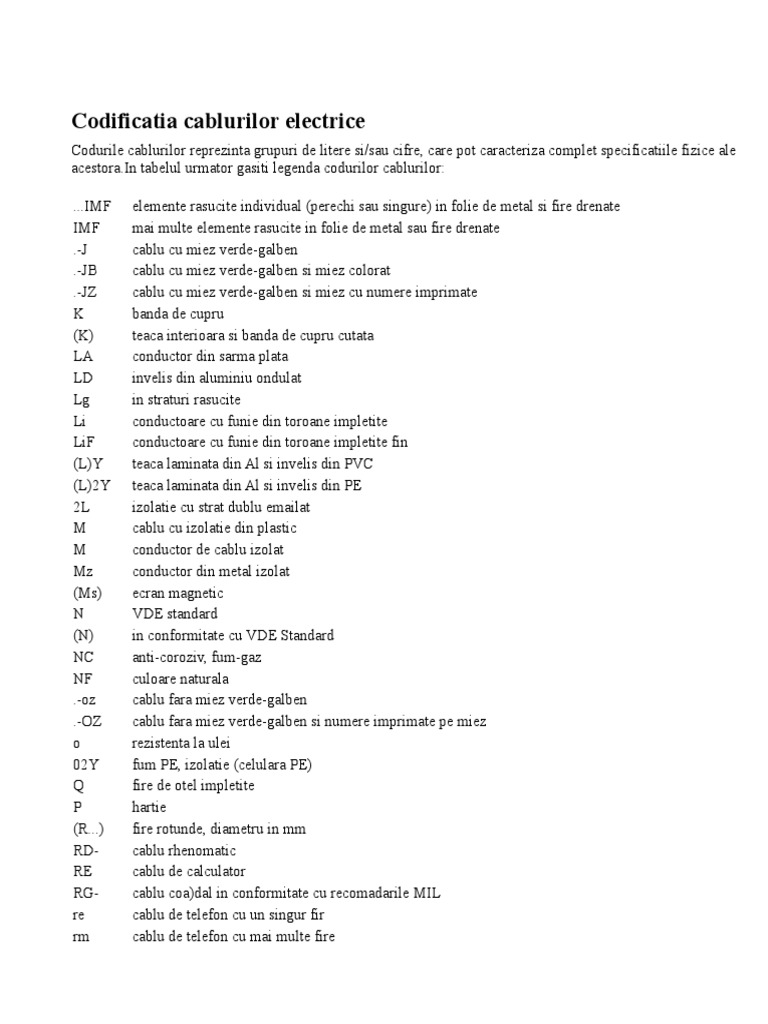 Codificatia cablurilor electrice

Codurile cablurilor reprezinta grupuri de litere si/sau cifre, care pot caracteriza complet specificatiile fizice ale acestora.In tabelul urmator gasiti legenda codurilor cablurilor:

| | |
|---|---|
| ...IMF | elemente rasucite individual (perechi sau singure) in folie de metal si fire drenate |
| IMF | mai multe elemente rasucite in folie de metal sau fire drenate |
| .-J | cablu cu miez verde-galben |
| .-JB | cablu cu miez verde-galben si miez colorat |
| .-JZ | cablu cu miez verde-galben si miez cu numere imprimate |
| K | banda de cupru |
| (K) | teaca interioara si banda de cupru cutata |
| LA | conductor din sarma plata |
| LD | invelis din aluminiu ondulat |
| Lg | in straturi rasucite |
| Li | conductoare cu funie din toroane impletite |
| LiF | conductoare cu funie din toroane impletite fin |
| (L)Y | teaca laminata din Al si invelis din PVC |
| (L)2Y | teaca laminata din Al si invelis din PE |
| 2L | izolatie cu strat dublu emailat |
| M | cablu cu izolatie din plastic |
| M | conductor de cablu izolat |
| Mz | conductor din metal izolat |
| (Ms) | ecran magnetic |
| N | VDE standard |
| (N) | in conformitate cu VDE Standard |
| NC | anti-coroziv, fum-gaz |
| NF | culoare naturala |
| .-oz | cablu fara miez verde-galben |
| .-OZ | cablu fara miez verde-galben si numere imprimate pe miez |
| o | rezistenta la ulei |
| 02Y | fum PE, izolatie (celulara PE) |
| Q | fire de otel impletite |
| P | hartie |
| (R...) | fire rotunde, diametru in mm |
| RD- | cablu rhenomatic |
| RE | cablu de calculator |
| RG- | cablu coa)dal in conformitate cu recomadarile MIL |
| re | cablu de telefon cu un singur fir |
| rm | cablu de telefon cu mai multe fire |